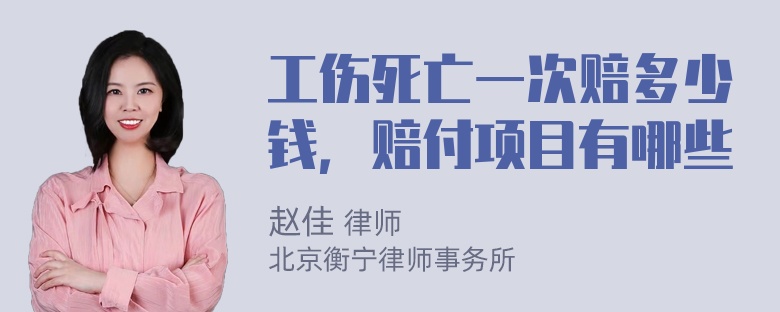 工伤死亡一次赔多少钱，赔付项目有哪些

赵佳 律师
北京衡宁律师事务所